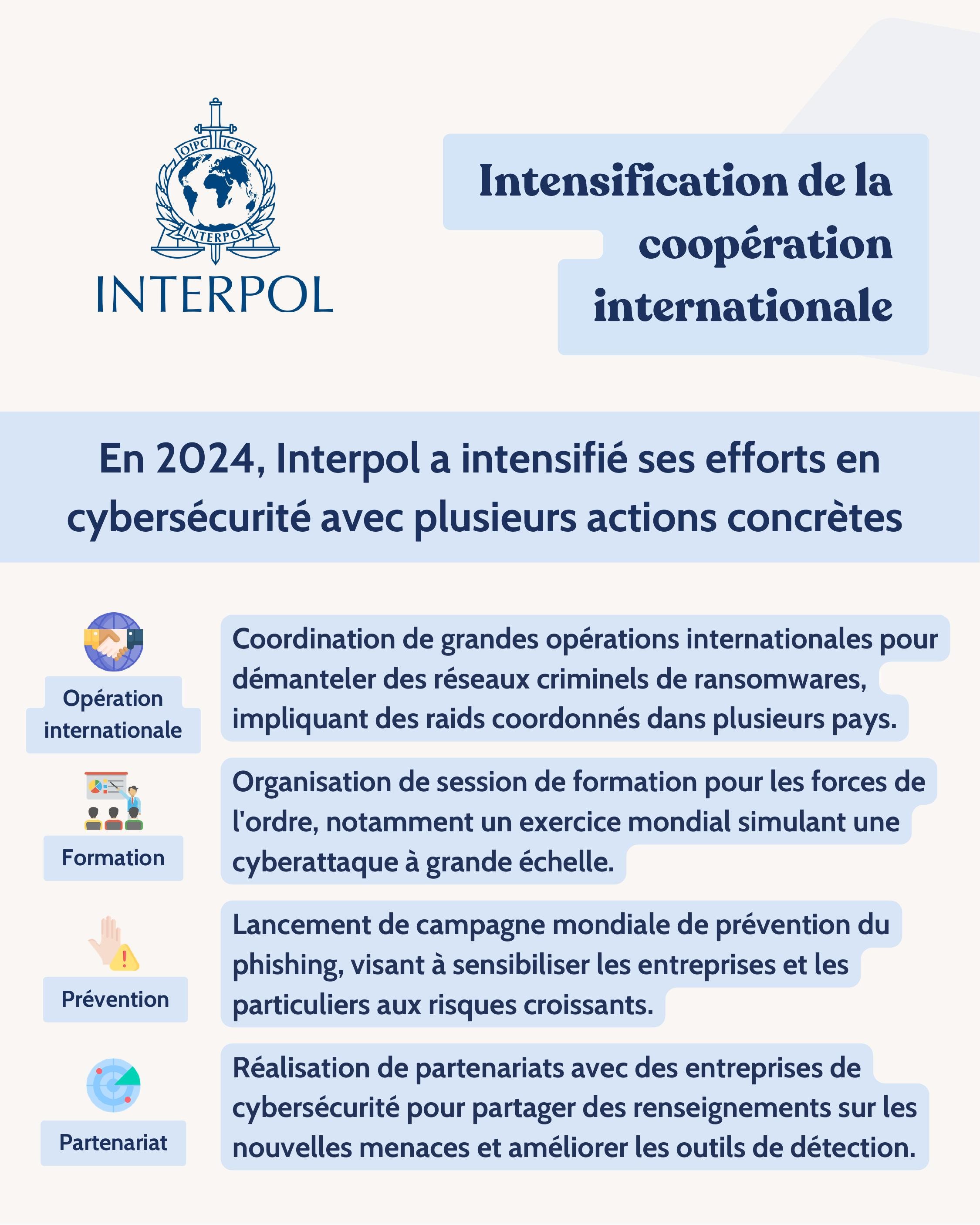 OIPC ICPO
INTERPOL
INTERPOL

Intensification de la coopération internationale

En 2024, Interpol a intensifié ses efforts en cybersécurité avec plusieurs actions concrètes

Opération internationale

Coordination de grandes opérations internationales pour démanteler des réseaux criminels de ransomwares, impliquant des raids coordonnés dans plusieurs pays.

Formation

Organisation de session de formation pour les forces de l'ordre, notamment un exercice mondial simulant une cyberattaque à grande échelle.

Prévention

Lancement de campagne mondiale de prévention du phishing, visant à sensibiliser les entreprises et les particuliers aux risques croissants.

Partenariat

Réalisation de partenariats avec des entreprises de cybersécurité pour partager des renseignements sur les nouvelles menaces et améliorer les outils de détection.